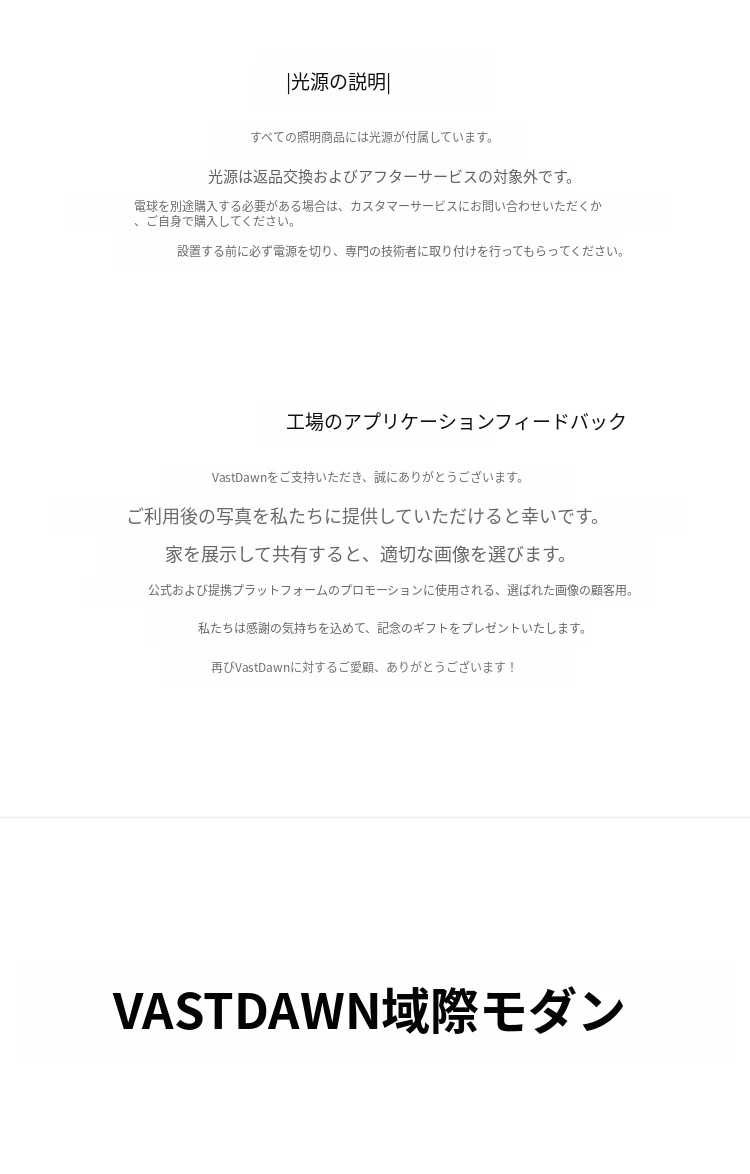 |光源の説明|

すべての照明商品には光源が付属しています。

光源は返品交換およびアフターサービスの対象外です。

電球を別途購入する必要がある場合は、カスタマーサービスにお問い合わせいただくか、ご自身で購入してください。

設置する前に必ず電源を切り、専門の技術者に取り付けを行ってもらってください。

工場のアプリケーションフィードバック

VastDawnをご支持いただき、誠にありがとうございます。

ご利用後の写真を私たちに提供していただけると幸いです。

家を展示して共有すると、適切な画像を選びます。

公式および提携プラットフォームのプロモーションに使用される、選ばれた画像の顧客用。

私たちは感謝の気持ちを込めて、記念のギフトをプレゼントいたします。

再びVastDawnに対するご愛顧、ありがとうございます！

VASTDAWN域際モダン